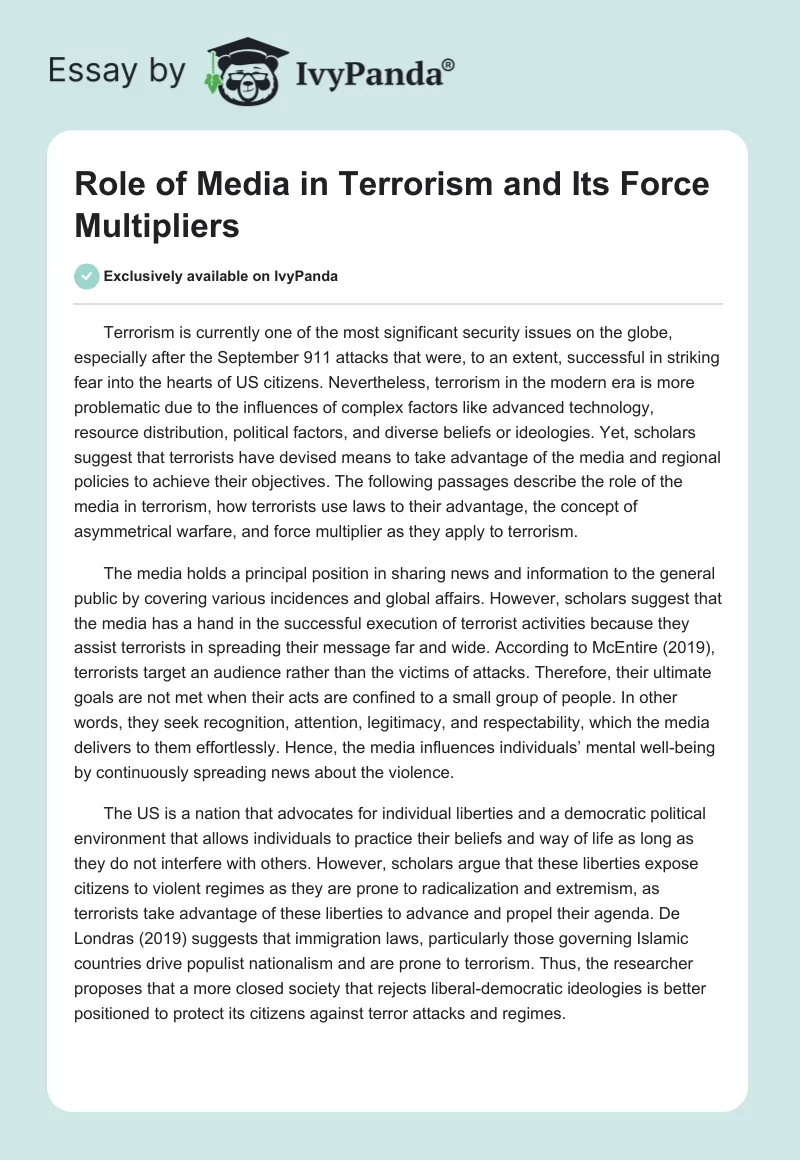 Essay by IvyPanda®

Role of Media in Terrorism and Its Force Multipliers

Exclusively available on IvyPanda

Terrorism is currently one of the most significant security issues on the globe, especially after the September 911 attacks that were, to an extent, successful in striking fear into the hearts of US citizens. Nevertheless, terrorism in the modern era is more problematic due to the influences of complex factors like advanced technology, resource distribution, political factors, and diverse beliefs or ideologies. Yet, scholars suggest that terrorists have devised means to take advantage of the media and regional policies to achieve their objectives. The following passages describe the role of the media in terrorism, how terrorists use laws to their advantage, the concept of asymmetrical warfare, and force multiplier as they apply to terrorism.

The media holds a principal position in sharing news and information to the general public by covering various incidences and global affairs. However, scholars suggest that the media has a hand in the successful execution of terrorist activities because they assist terrorists in spreading their message far and wide. According to McEntire (2019), terrorists target an audience rather than the victims of attacks. Therefore, their ultimate goals are not met when their acts are confined to a small group of people. In other words, they seek recognition, attention, legitimacy, and respectability, which the media delivers to them effortlessly. Hence, the media influences individuals' mental well-being by continuously spreading news about the violence.

The US is a nation that advocates for individual liberties and a democratic political environment that allows individuals to practice their beliefs and way of life as long as they do not interfere with others. However, scholars argue that these liberties expose citizens to violent regimes as they are prone to radicalization and extremism, as terrorists take advantage of these liberties to advance and propel their agenda. De Londras (2019) suggests that immigration laws, particularly those governing Islamic countries drive populist nationalism and are prone to terrorism. Thus, the researcher proposes that a more closed society that rejects liberal-democratic ideologies is better positioned to protect its citizens against terror attacks and regimes.